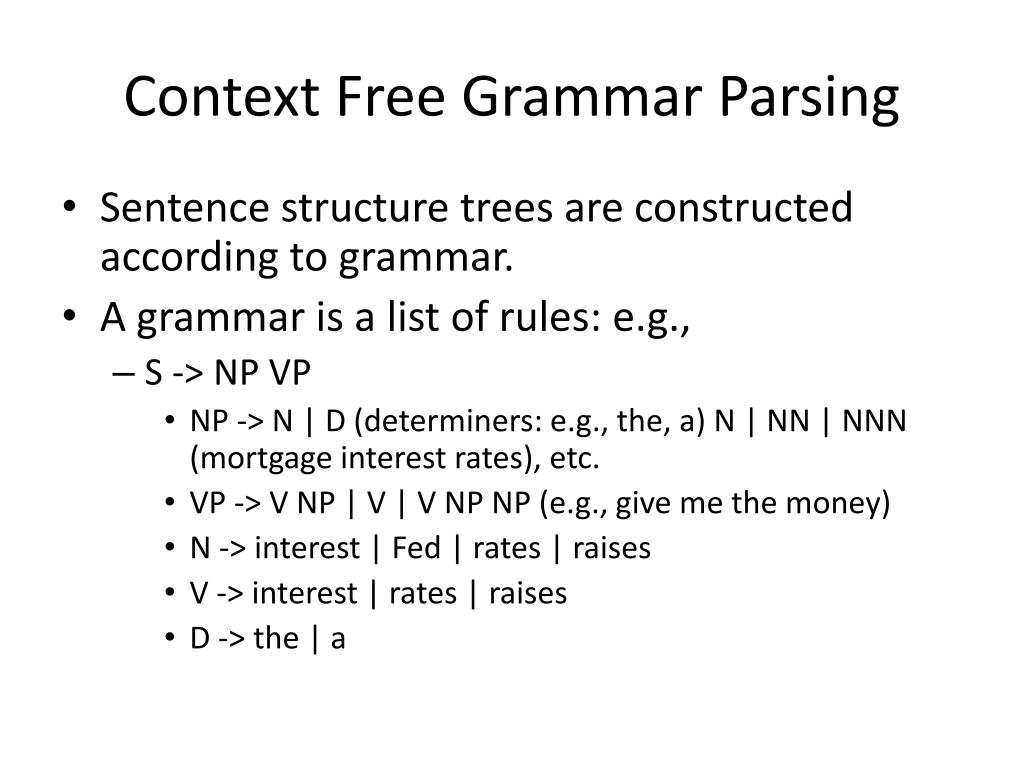 Context Free Grammar Parsing

• Sentence structure trees are constructed according to grammar.
• A grammar is a list of rules: e.g.,
– S -> NP VP
• NP -> N | D (determiners: e.g., the, a) N | NN | NNN (mortgage interest rates), etc.
• VP -> V NP | V | V NP NP (e.g., give me the money)
• N -> interest | Fed | rates | raises
• V -> interest | rates | raises
• D -> the | a